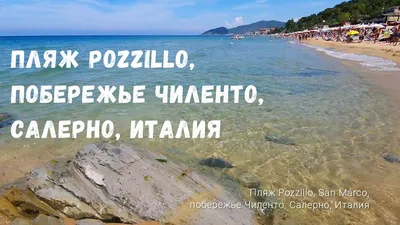 ПЛЯЖ POZZILLO,
ПОБЕРЕЖЬЕ ЧИЛЕНТО,
САЛЕРНО, ИТАЛИЯ

Пляж Pozzillo, San Marco,
побережье Чиленто, Салерно, Италия